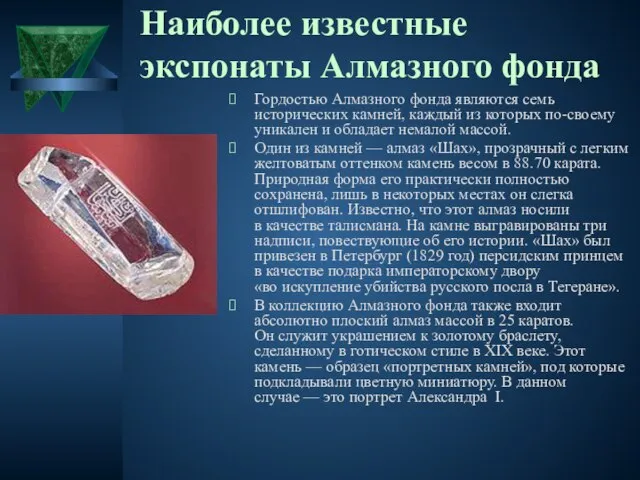 Наиболее известные экспонаты Алмазного фонда

Гордостью Алмазного фонда являются семь исторических камней, каждый из которых по-своему уникален и обладает немалой массой.

Один из камней — алмаз «Шах», прозрачный с легким желтоватым оттенком камень весом в 88.70 карата. Природная форма его практически полностью сохранена, лишь в некоторых местах он слегка отшлифован. Известно, что этот алмаз носили в качестве талисмана. На камне выгравированы три надписи, повествующие об его истории. «Шах» был привезен в Петербург (1829 год) персидским принцем в качестве подарка императорскому двору «во искупление убийства русского посла в Тегеране».

В коллекцию Алмазного фонда также входит абсолютно плоский алмаз массой в 25 каратов. Он служит украшением к золотому браслету, сделанному в готическом стиле в XIX веке. Этот камень — образец «портретных камней», под которые подкладывали цветную миниатюру. В данном случае — это портрет Александра I.